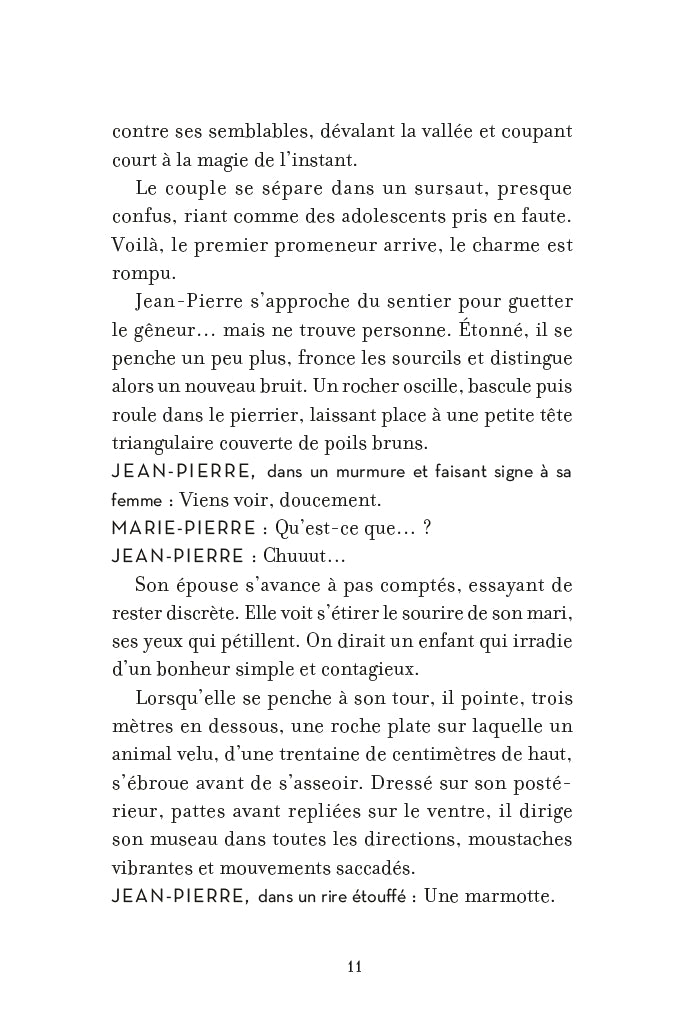 contre ses semblables, dévalant la vallée et coupant court à la magie de l'instant.

Le couple se sépare dans un sursaut, presque confus, riant comme des adolescents pris en faute. Voilà, le premier promeneur arrive, le charme est rompu.

Jean-Pierre s'approche du sentier pour guetter le gêneur… mais ne trouve personne. Étonné, il se penche un peu plus, fronce les sourcils et distingue alors un nouveau bruit. Un rocher oscille, bascule puis roule dans le pierrier, laissant place à une petite tête triangulaire couverte de poils bruns.

JEAN-PIERRE, dans un murmure et faisant signe à sa femme : Viens voir, doucement.

MARIE-PIERRE : Qu'est-ce que… ?

JEAN-PIERRE : Chuuut…

Son épouse s'avance à pas comptés, essayant de rester discrète. Elle voit s'étirer le sourire de son mari, ses yeux qui pétillent. On dirait un enfant qui irradie d'un bonheur simple et contagieux.

Lorsqu'elle se penche à son tour, il pointe, trois mètres en dessous, une roche plate sur laquelle un animal velu, d'une trentaine de centimètres de haut, s'ébroue avant de s'asseoir. Dressé sur son postérieur, pattes avant repliées sur le ventre, il dirige son museau dans toutes les directions, moustaches vibrantes et mouvements saccadés.

JEAN-PIERRE, dans un rire étouffé : Une marmotte.

11